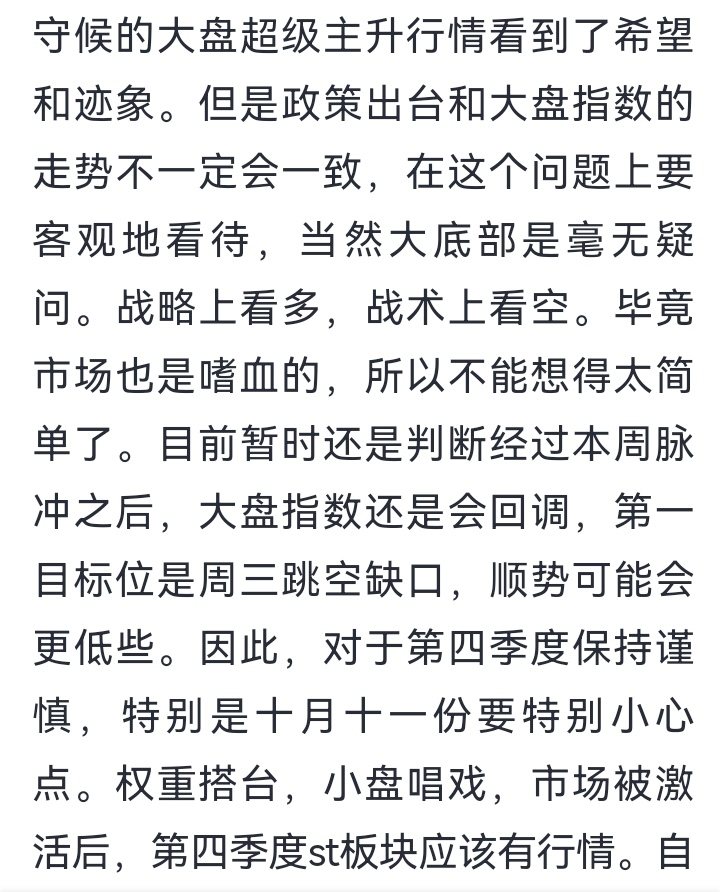 守候的大盘超级主升行情看到了希望和迹象。但是政策出台和大盘指数的走势不一定会一致，在这个问题上要客观地看待，当然大底部是毫无疑问。战略上看多，战术上看空。毕竟市场也是嗜血的，所以不能想得太简单了。目前暂时还是判断经过本周脉冲之后，大盘指数还是会回调，第一目标位是周三跳空缺口，顺势可能会更低些。因此，对于第四季度保持谨慎，特别是十月十一份要特别小心点。权重搭台，小盘唱戏，市场被激活后，第四季度st板块应该有行情。自